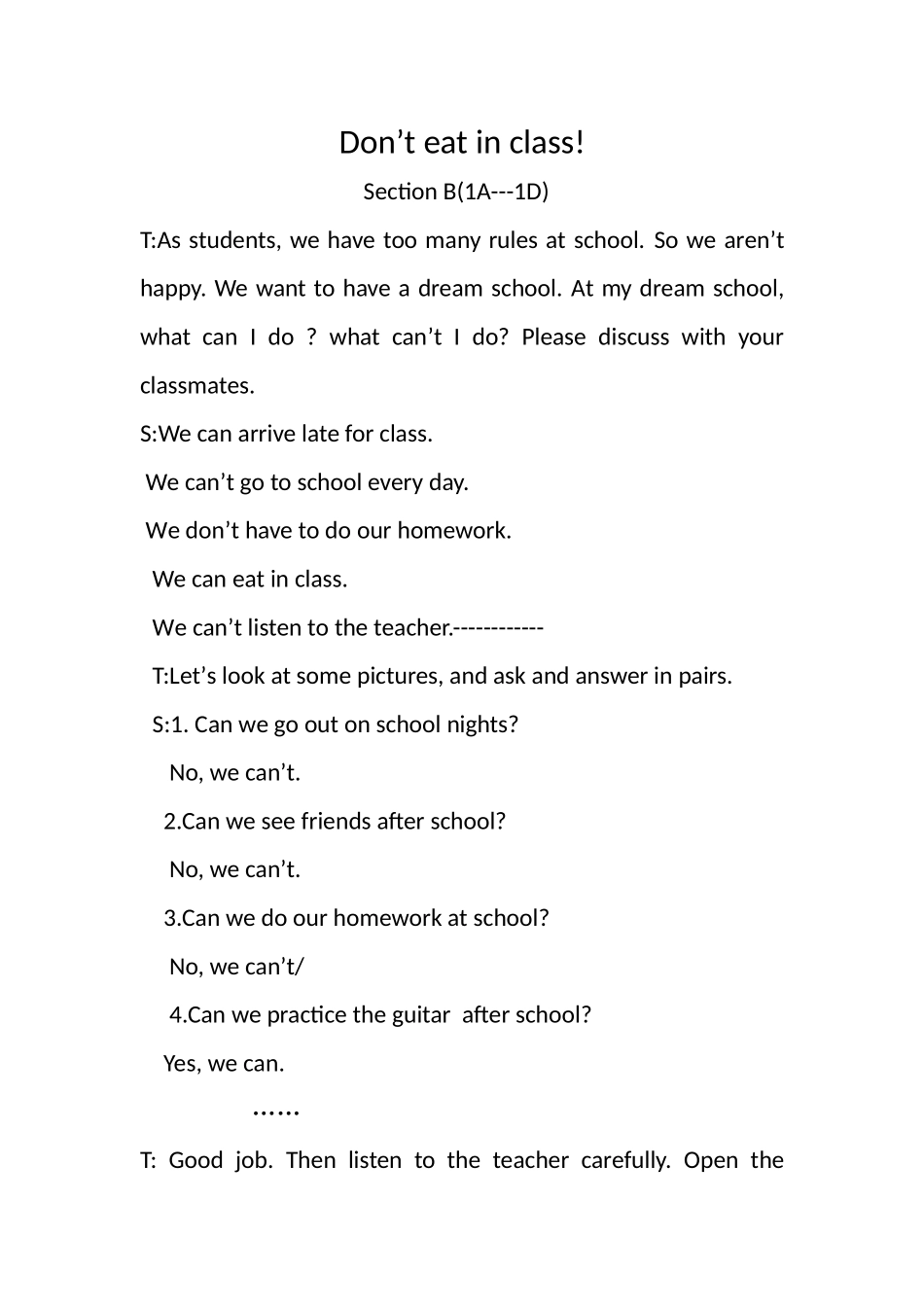 Don't eat in class!

Section B(1A---1D)

T:As students, we have too many rules at school. So we aren't happy. We want to have a dream school. At my dream school, what can I do ? what can't I do? Please discuss with your classmates.

S:We can arrive late for class.

We can't go to school every day.

We don't have to do our homework.

We can eat in class.

We can't listen to the teacher.------------

T:Let's look at some pictures, and ask and answer in pairs.

S:1. Can we go out on school nights?

No, we can't.

2.Can we see friends after school?

No, we can't.

3.Can we do our homework at school?

No, we can't/

4.Can we practice the guitar after school?

Yes, we can.

……

T: Good job. Then listen to the teacher carefully. Open the